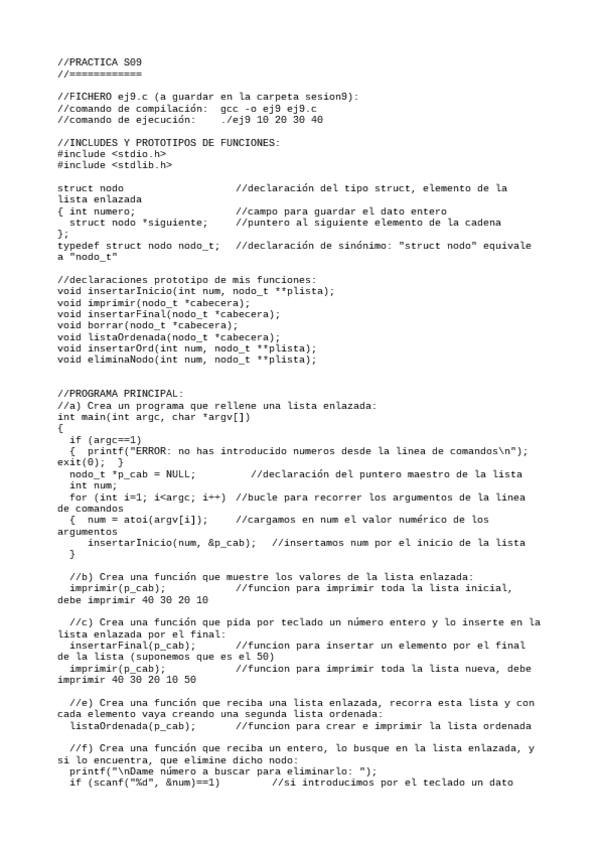 //PRACTICA S09
//============

//FICHERO ej9.c (a guardar en la carpeta sesion9):
//comando de compilación: gcc -o ej9 ej9.c
//comando de ejecución: ./ej9 10 20 30 40

//INCLUDES Y PROTOTIPOS DE FUNCIONES:
#include <stdio.h>
#include <stdlib.h>

struct nodo //declaración del tipo struct, elemento de la lista enlazada
{ int numero; //campo para guardar el dato entero
  struct nodo *siguiente; //puntero al siguiente elemento de la cadena
};
typedef struct nodo nodo_t; //declaración de sinónimo: "struct nodo" equivale a "nodo_t"

//declaraciones prototipo de mis funciones:
void insertarInicio(int num, nodo_t **plista);
void imprimir(nodo_t *cabecera);
void insertarFinal(nodo_t *cabecera);
void borrar(nodo_t *cabecera);
void listaOrdenada(nodo_t *cabecera);
void insertarOrd(int num, nodo_t **plista);
void eliminaNodo(int num, nodo_t **plista);

//PROGRAMA PRINCIPAL:
//a) Crea un programa que rellene una lista enlazada:
int main(int argc, char *argv[])
{
  if (argc==1)
  { printf("ERROR: no has introducido numeros desde la linea de comandos\n"); exit(0); }
  nodo_t *p_cab = NULL; //declaración del puntero maestro de la lista
  int num;
  for (int i=1; i<argc; i++) //bucle para recorrer los argumentos de la linea de comandos
  { num = atoi(argv[i]); //cargamos en num el valor numérico de los argumentos
    insertarInicio(num, &p_cab); //insertamos num por el inicio de la lista
  }

  //b) Crea una función que muestre los valores de la lista enlazada:
  imprimir(p_cab); //funcion para imprimir toda la lista inicial, debe imprimir 40 30 20 10

  //c) Crea una función que pida por teclado un número entero y lo inserte en la lista enlazada por el final:
  insertarFinal(p_cab); //funcion para insertar un elemento por el final de la lista (suponemos que es el 50)
  imprimir(p_cab); //funcion para imprimir toda la lista nueva, debe imprimir 40 30 20 10 50

  //e) Crea una función que reciba una lista enlazada, recorra esta lista y con cada elemento vaya creando una segunda lista ordenada:
  listaOrdenada(p_cab); //funcion para crear e imprimir la lista ordenada

  //f) Crea una función que reciba un entero, lo busque en la lista enlazada, y si lo encuentra, que elimine dicho nodo:
  printf("\nDame número a buscar para eliminarlo: ");
  if (scanf("%d", &num)==1) //si introducimos por el teclado un dato